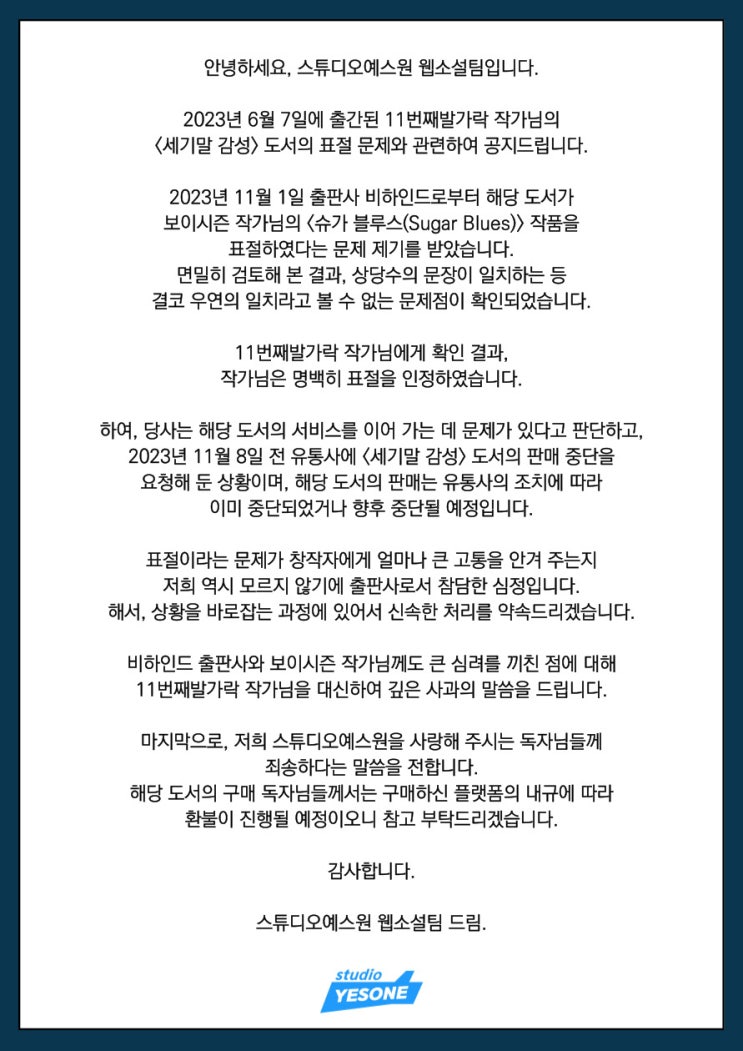 안녕하세요, 스튜디오예스원 웹소설팀입니다.

2023년 6월 7일에 출간된 11번째발가락 작가님의 〈세기말 감성〉 도서의 표절 문제와 관련하여 공지드립니다.

2023년 11월 1일 출판사 비하인드로부터 해당 도서가 보이시즌 작가님의 〈슈가 블루스(Sugar Blues)〉 작품을 표절하였다는 문제 제기를 받았습니다. 면밀히 검토해 본 결과, 상당수의 문장이 일치하는 등 결코 우연의 일치라고 볼 수 없는 문제점이 확인되었습니다.

11번째발가락 작가님에게 확인 결과, 작가님은 명백히 표절을 인정하였습니다.

하여, 당사는 해당 도서의 서비스를 이어 가는 데 문제가 있다고 판단하고, 2023년 11월 8일 전 유통사에 〈세기말 감성〉 도서의 판매 중단을 요청해 둔 상황이며, 해당 도서의 판매는 유통사의 조치에 따라 이미 중단되었거나 향후 중단될 예정입니다.

표절이라는 문제가 창작자에게 얼마나 큰 고통을 안겨 주는지 저희 역시 모르지 않기에 출판사로서 참담한 심정입니다. 해서, 상황을 바로잡는 과정에 있어서 신속한 처리를 약속드리겠습니다.

비하인드 출판사와 보이시즌 작가님께도 큰 심려를 끼친 점에 대해 11번째발가락 작가님을 대신하여 깊은 사과의 말씀을 드립니다.

마지막으로, 저희 스튜디오예스원을 사랑해 주시는 독자님들께 죄송하다는 말씀을 전합니다. 해당 도서의 구매 독자님들께서는 구매하신 플랫폼의 내규에 따라 환불이 진행될 예정이오니 참고 부탁드리겠습니다.

감사합니다.

스튜디오예스원 웹소설팀 드림.

studio YESONE